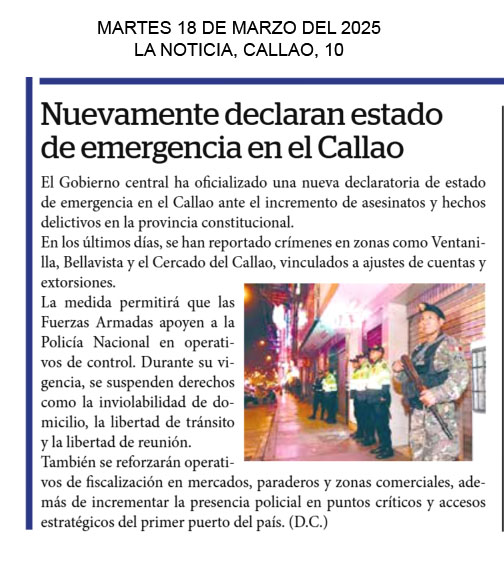 MARTES 18 DE MARZO DEL 2025
LA NOTICIA, CALLAO, 10

Nuevamente declaran estado de emergencia en el Callao

El Gobierno central ha oficializado una nueva declaratoria de estado de emergencia en el Callao ante el incremento de asesinatos y hechos delictivos en la provincia constitucional.
En los últimos días, se han reportado crímenes en zonas como Ventanilla, Bellavista y el Cercado del Callao, vinculados a ajustes de cuentas y extorsiones.
La medida permitirá que las Fuerzas Armadas apoyen a la Policía Nacional en operativos de control. Durante su vigencia, se suspenden derechos como la inviolabilidad de domicilio, la libertad de tránsito y la libertad de reunión.
También se reforzarán operativos de fiscalización en mercados, paraderos y zonas comerciales, además de incrementar la presencia policial en puntos críticos y accesos estratégicos del primer puerto del país. (D.C.)